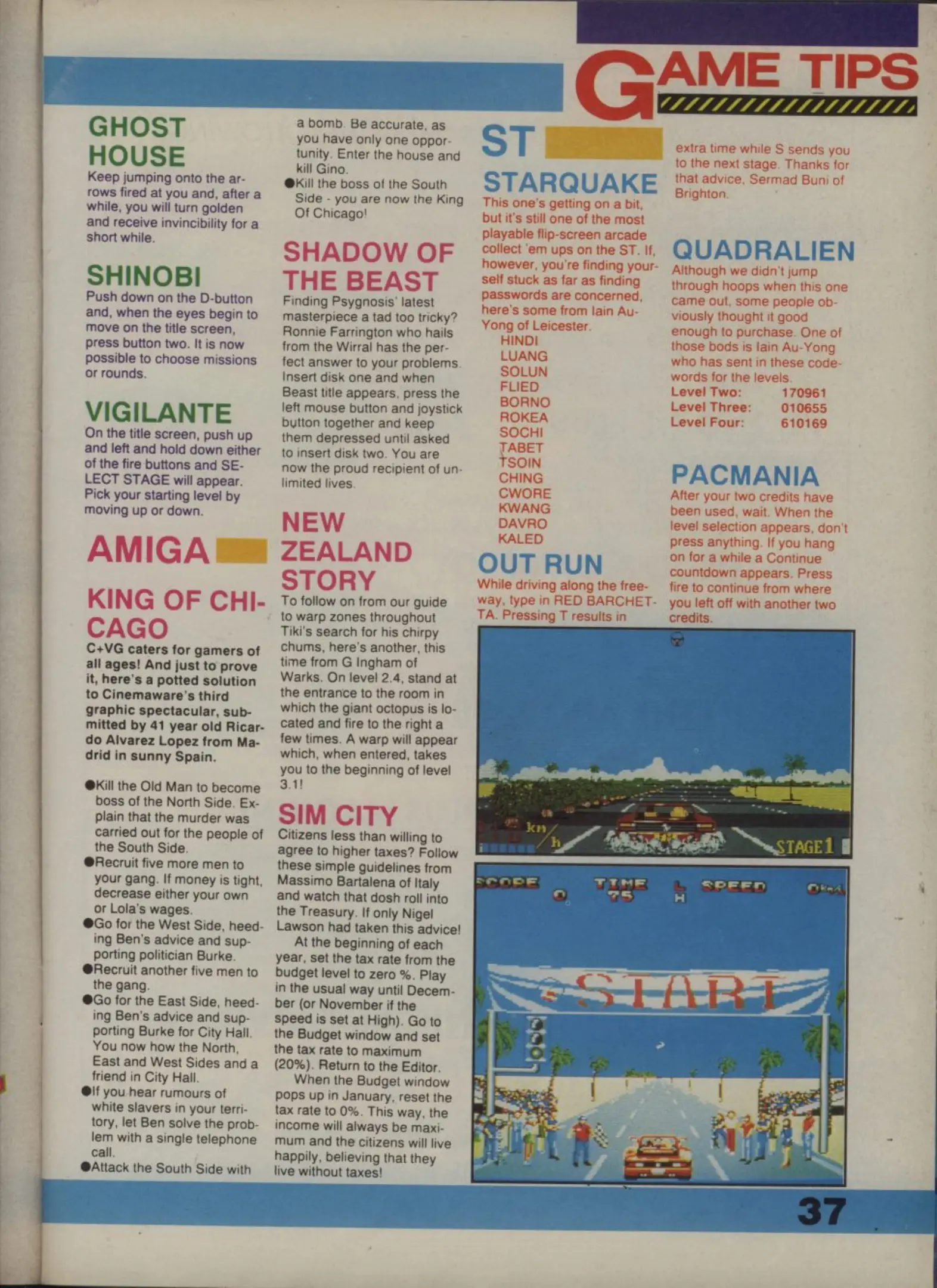 GAME TIPS

GHOST HOUSE
Keep jumping onto the arrows fired at you and, after a while, you will turn golden and receive invincibility for a short while.

SHINOBI
Push down on the D-button and, when the eyes begin to move on the title screen, press button two. It is now possible to choose missions or rounds.

VIGILANTE
On the title screen, push up and left and hold down either of the fire buttons and SELECT STAGE will appear. Pick your starting level by moving up or down.

AMIGA

KING OF CHICAGO
C+VG caters for gamers of all ages! And just to prove it, here's a potted solution to Cinemaware's third graphic spectacular, submitted by 41 year old Ricardo Alvarez Lopez from Madrid in sunny Spain.

●Kill the Old Man to become boss of the North Side. Explain that the murder was carried out for the people of the South Side.
●Recruit five more men to your gang. If money is tight, decrease either your own or Lola's wages.
●Go for the West Side, heeding Ben's advice and supporting politician Burke.
●Recruit another five men to the gang.
●Go for the East Side, heeding Ben's advice and supporting Burke for City Hall. You now how the North, East and West Sides and a friend in City Hall.
●If you hear rumours of white slavers in your territory, let Ben solve the problem with a single telephone call.
●Attack the South Side with a bomb. Be accurate, as you have only one opportunity. Enter the house and kill Gino.
●Kill the boss of the South Side - you are now the King Of Chicago!

SHADOW OF THE BEAST
Finding Psygnosis' latest masterpiece a tad too tricky? Ronnie Farrington who hails from the Wirral has the perfect answer to your problems. Insert disk one and when Beast title appears, press the left mouse button and joystick button together and keep them depressed until asked to insert disk two. You are now the proud recipient of unlimited lives.

NEW ZEALAND STORY
To follow on from our guide to warp zones throughout Tiki's search for his chirpy chums, here's another, this time from G Ingham of Warks. On level 2.4, stand at the entrance to the room in which the giant octopus is located and fire to the right a few times. A warp will appear which, when entered, takes you to the beginning of level 3.1!

SIM CITY
Citizens less than willing to agree to higher taxes? Follow these simple guidelines from Massimo Bartalena of Italy and watch that dosh roll into the Treasury. If only Nigel Lawson had taken this advice!
At the beginning of each year, set the tax rate from the budget level to zero %. Play in the usual way until December (or November if the speed is set at High). Go to the Budget window and set the tax rate to maximum (20%). Return to the Editor.
When the Budget window pops up in January, reset the tax rate to 0%. This way, the income will always be maximum and the citizens will live happily, believing that they live without taxes!

ST

STARQUAKE
This one's getting on a bit, but it's still one of the most playable flip-screen arcade collect 'em ups on the ST. If, however, you're finding yourself stuck as far as finding passwords are concerned, here's some from Iain Au-Yong of Leicester.
HINDI
LUANG
SOLUN
FLIED
BORNO
ROKEA
SOCHI
TABET
TSOIN
CHING
CWORE
KWANG
DAVRO
KALED

OUT RUN
While driving along the freeway, type in RED BARCHETTA. Pressing T results in extra time while S sends you to the next stage. Thanks for that advice, Sermad Buni of Brighton.

QUADRALIEN
Although we didn't jump through hoops when this one came out, some people obviously thought it good enough to purchase. One of those bods is Iain Au-Yong who has sent in these codewords for the levels.
Level Two: 170961
Level Three: 010655
Level Four: 610169

PACMANIA
After your two credits have been used, wait. When the level selection appears, don't press anything. If you hang on for a while a Continue countdown appears. Press fire to continue from where you left off with another two credits.

km/h STAGE1
SCORE 0 TIME 75 L H SPEED 0km
START

37